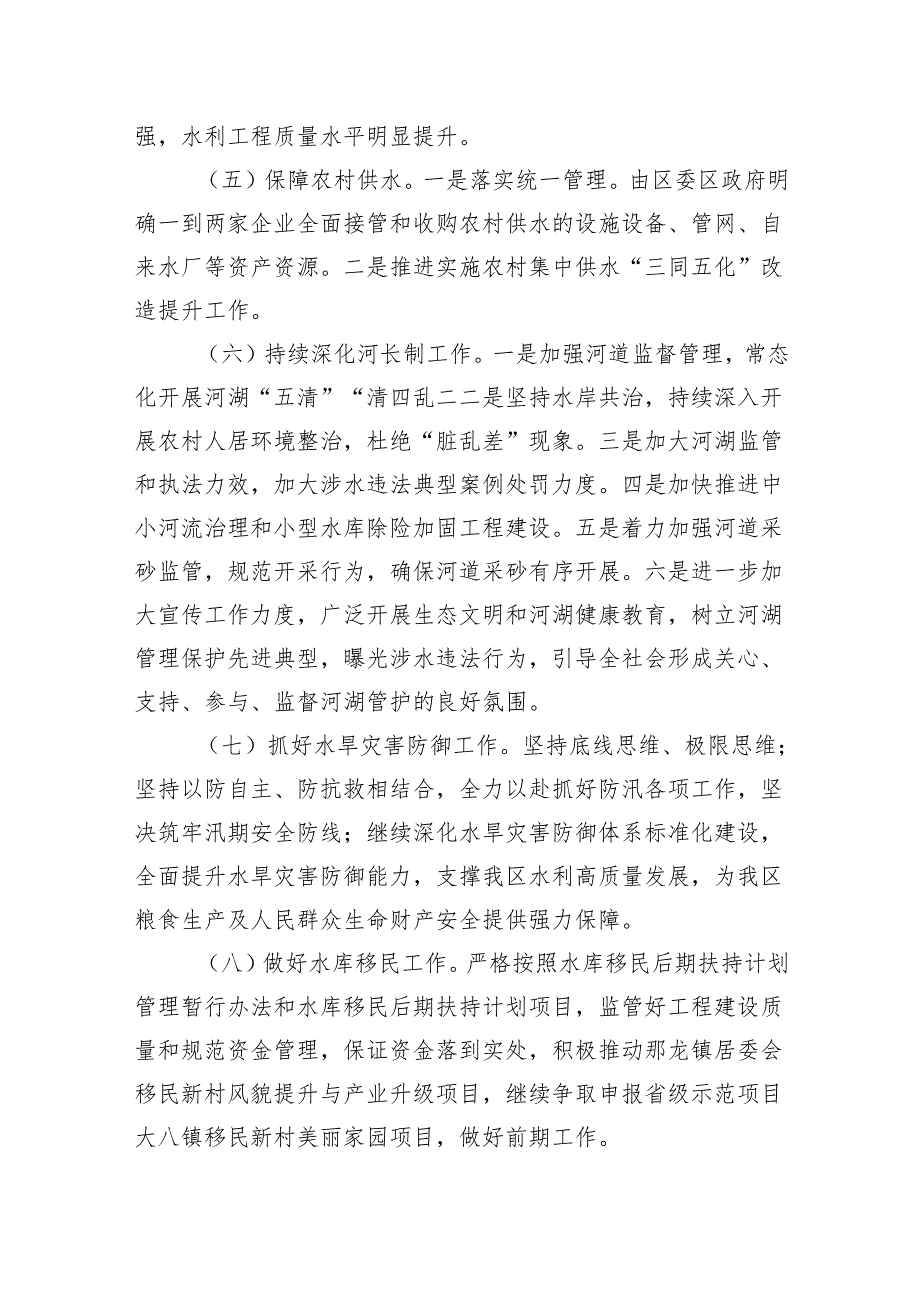 强，水利工程质量水平明显提升。

（五）保障农村供水。一是落实统一管理。由区委区政府明确一到两家企业全面接管和收购农村供水的设施设备、管网、自来水厂等资产资源。二是推进实施农村集中供水“三同五化”改造提升工作。

（六）持续深化河长制工作。一是加强河道监督管理，常态化开展河湖“五清”“清四乱二二是坚持水岸共治，持续深入开展农村人居环境整治，杜绝“脏乱差”现象。三是加大河湖监管和执法力效，加大涉水违法典型案例处罚力度。四是加快推进中小河流治理和小型水库除险加固工程建设。五是着力加强河道采砂监管，规范开采行为，确保河道采砂有序开展。六是进一步加大宣传工作力度，广泛开展生态文明和河湖健康教育，树立河湖管理保护先进典型，曝光涉水违法行为，引导全社会形成关心、支持、参与、监督河湖管护的良好氛围。

（七）抓好水旱灾害防御工作。坚持底线思维、极限思维；坚持以防自主、防抗救相结合，全力以赴抓好防汛各项工作，坚决筑牢汛期安全防线；继续深化水旱灾害防御体系标准化建设，全面提升水旱灾害防御能力，支撑我区水利高质量发展，为我区粮食生产及人民群众生命财产安全提供强力保障。

（八）做好水库移民工作。严格按照水库移民后期扶持计划管理暂行办法和水库移民后期扶持计划项目，监管好工程建设质量和规范资金管理，保证资金落到实处，积极推动那龙镇居委会移民新村风貌提升与产业升级项目，继续争取申报省级示范项目大八镇移民新村美丽家园项目，做好前期工作。